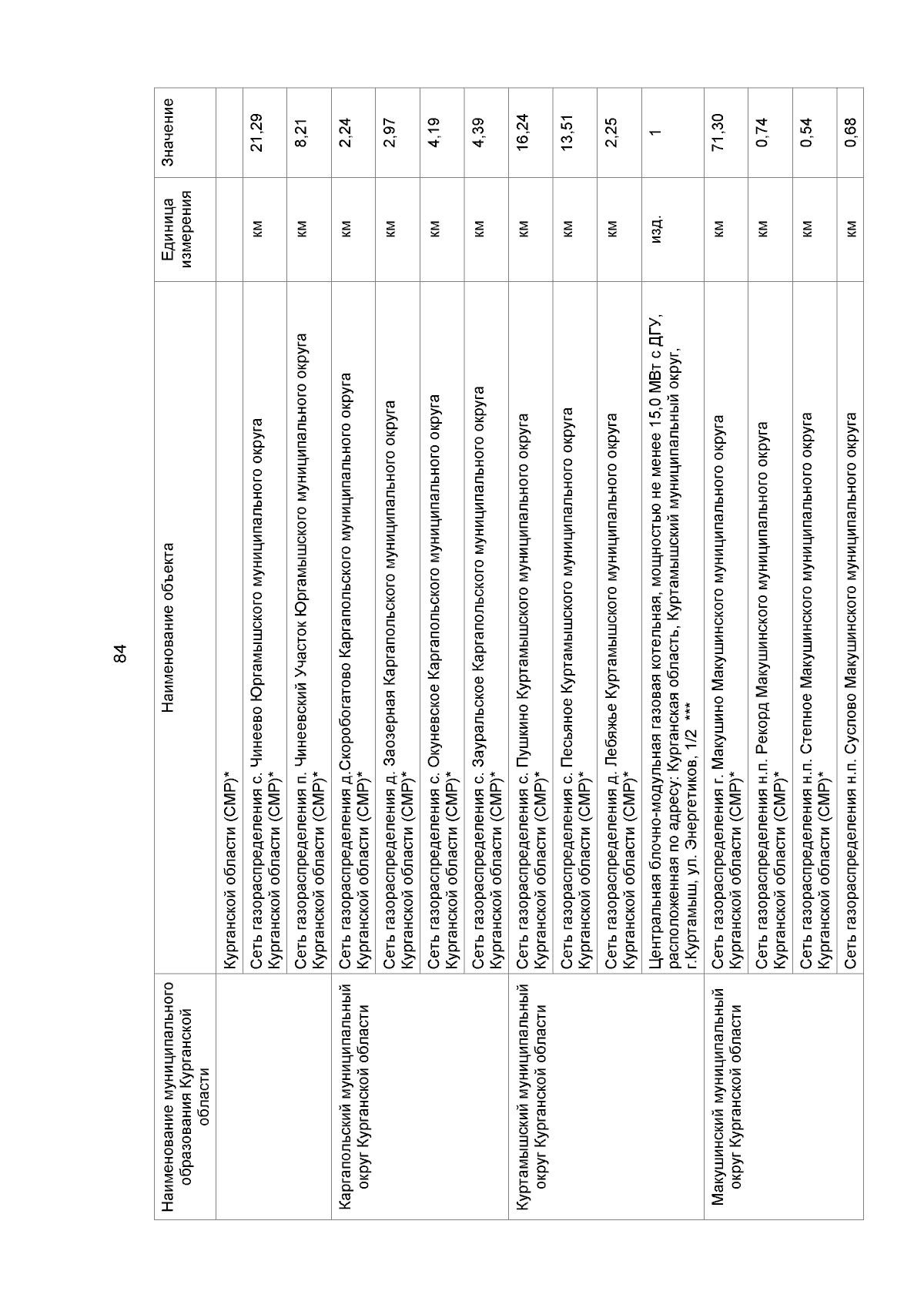 84

| Наименование муниципального образования Курганской области | Наименование объекта | Единица измерения | Значение |
|---|---|---|---|
| | Курганской области (СМР)* | | |
| | Сеть газораспределения с. Чинеево Юргамышского муниципального округа Курганской области (СМР)* | км | 21,29 |
| | Сеть газораспределения п. Чинеевский Участок Юргамышского муниципального округа Курганской области (СМР)* | км | 8,21 |
| Каргапольский муниципальный округ Курганской области | Сеть газораспределения д.Скоробогатово Каргапольского муниципального округа Курганской области (СМР)* | км | 2,24 |
| | Сеть газораспределения д. Заозерная Каргапольского муниципального округа Курганской области (СМР)* | км | 2,97 |
| | Сеть газораспределения с. Окуневское Каргапольского муниципального округа Курганской области (СМР)* | км | 4,19 |
| | Сеть газораспределения с. Зауральское Каргапольского муниципального округа Курганской области (СМР)* | км | 4,39 |
| Куртамышский муниципальный округ Курганской области | Сеть газораспределения с. Пушкино Куртамышского муниципального округа Курганской области (СМР)* | км | 16,24 |
| | Сеть газораспределения с. Песьяное Куртамышского муниципального округа Курганской области (СМР)* | км | 13,51 |
| | Сеть газораспределения д. Лебяжье Куртамышского муниципального округа Курганской области (СМР)* | км | 2,25 |
| | Центральная блочно-модульная газовая котельная, мощностью не менее 15,0 МВт с ДГУ, расположенная по адресу: Курганская область, Куртамышский муниципальный округ, г.Куртамыш, ул. Энергетиков, 1/2 *** | изд. | 1 |
| Макушинский муниципальный округ Курганской области | Сеть газораспределения г. Макушино Макушинского муниципального округа Курганской области (СМР)* | км | 71,30 |
| | Сеть газораспределения н.п. Рекорд Макушинского муниципального округа Курганской области (СМР)* | км | 0,74 |
| | Сеть газораспределения н.п. Степное Макушинского муниципального округа Курганской области (СМР)* | км | 0,54 |
| | Сеть газораспределения н.п. Суслово Макушинского муниципального округа | км | 0,68 |